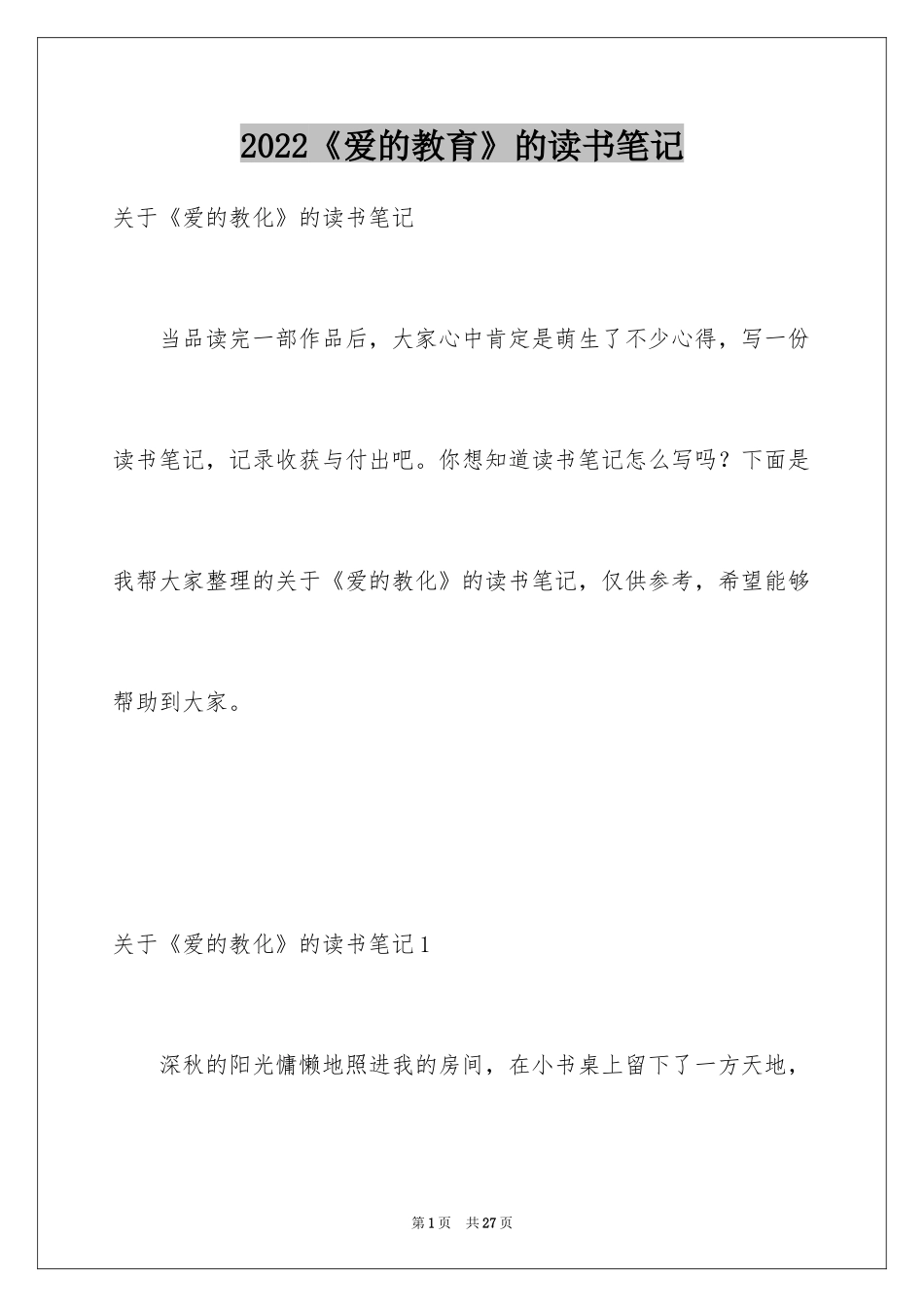 2022《爱的教育》的读书笔记

关于《爱的教化》的读书笔记

当品读完一部作品后，大家心中肯定是萌生了不少心得，写一份读书笔记，记录收获与付出吧。你想知道读书笔记怎么写吗？下面是我帮大家整理的关于《爱的教化》的读书笔记，仅供参考，希望能够帮助到大家。

关于《爱的教化》的读书笔记1

深秋的阳光慵懒地照进我的房间，在小书桌上留下了一方天地，

第1页 共27页